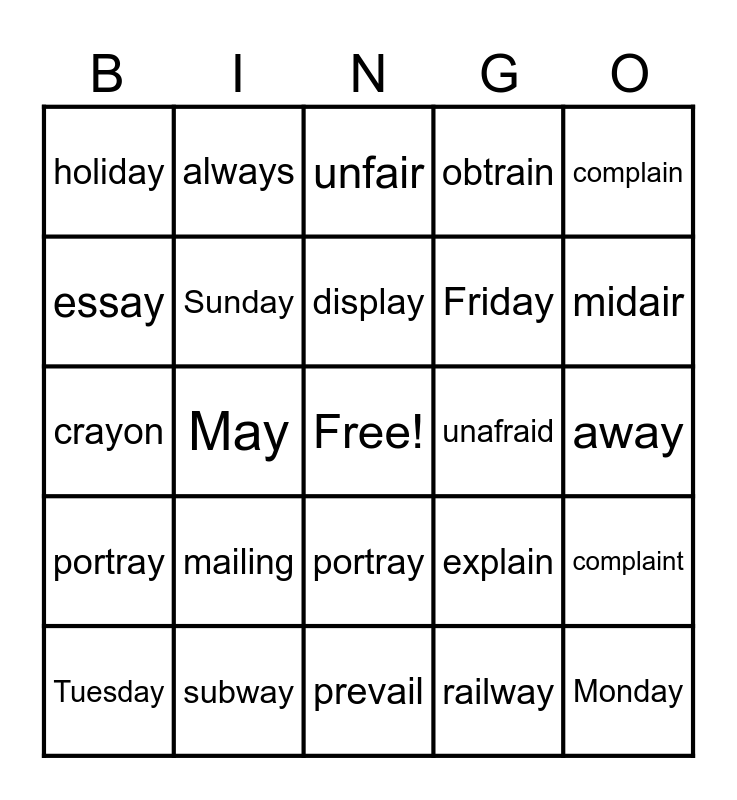 | B | I | N | G | O |
|---|---|---|---|---|
| holiday | always | unfair | obtrain | complain |
| essay | Sunday | display | Friday | midair |
| crayon | May | Free! | unafraid | away |
| portray | mailing | portray | explain | complaint |
| Tuesday | subway | prevail | railway | Monday |